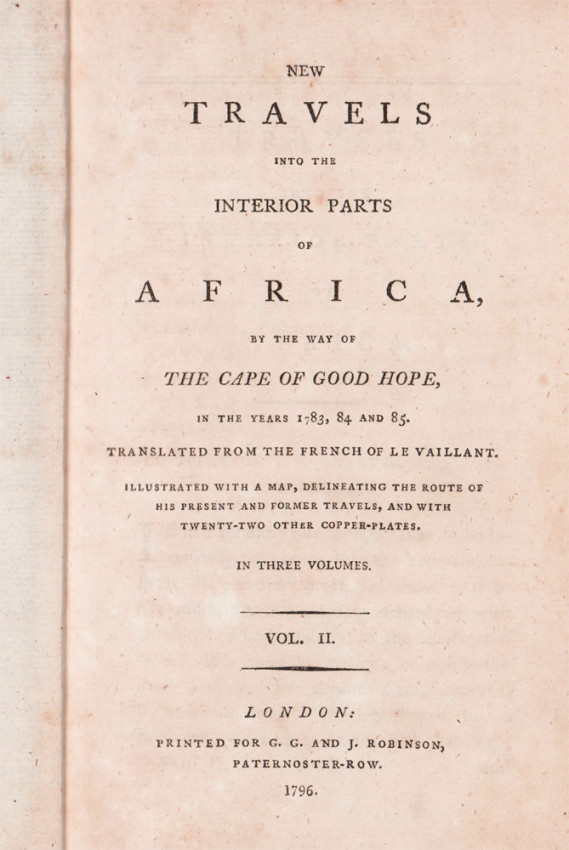 NEW

TRAVELS

INTO THE

INTERIOR PARTS

OF

AFRICA,

BY THE WAY OF

THE CAPE OF GOOD HOPE,

IN THE YEARS 1783, 84 AND 85.

TRANSLATED FROM THE FRENCH OF LE VAILLANT.

ILLUSTRATED WITH A MAP, DELINEATING THE ROUTE OF HIS PRESENT AND FORMER TRAVELS, AND WITH TWENTY-TWO OTHER COPPER-PLATES.

IN THREE VOLUMES.

VOL. II.

LONDON:

PRINTED FOR G. G. AND J. ROBINSON, PATERNOSTER-ROW.

1796.